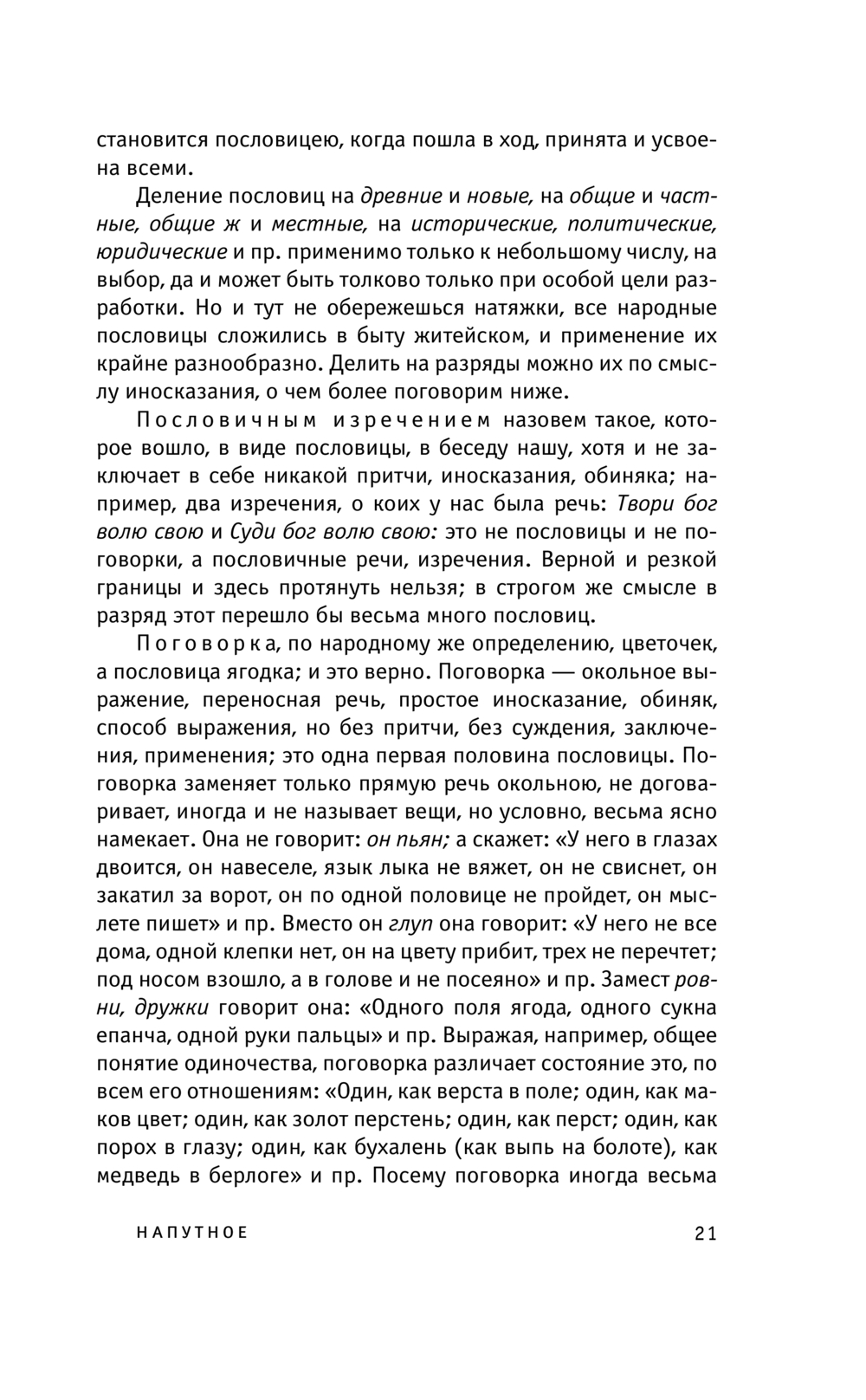 становится пословицею, когда пошла в ход, принята и усвоена всеми.

Деление пословиц на древние и новые, на общие и частные, общие ж и местные, на исторические, политические, юридические и пр. применимо только к небольшому числу, на выбор, да и может быть толково только при особой цели разработки. Но и тут не обережешься натяжки, все народные пословицы сложились в быту житейском, и применение их крайне разнообразно. Делить на разряды можно их по смыслу иносказания, о чем более поговорим ниже.

Пословичным изречением назовем такое, которое вошло, в виде пословицы, в беседу нашу, хотя и не заключает в себе никакой притчи, иносказания, обиняка; например, два изречения, о коих у нас была речь: Твори бог волю свою и Суди бог волю свою: это не пословицы и не поговорки, а пословичные речи, изречения. Верной и резкой границы и здесь протянуть нельзя; в строгом же смысле в разряд этот перешло бы весьма много пословиц.

Поговорка, по народному же определению, цветочек, а пословица ягодка; и это верно. Поговорка — окольное выражение, переносная речь, простое иносказание, обиняк, способ выражения, но без притчи, без суждения, заключения, применения; это одна первая половина пословицы. Поговорка заменяет только прямую речь окольною, не договаривает, иногда и не называет вещи, но условно, весьма ясно намекает. Она не говорит: он пьян; а скажет: «У него в глазах двоится, он навеселе, язык лыка не вяжет, он не свиснет, он закатил за ворот, он по одной половице не пройдет, он мыслете пишет» и пр. Вместо он глуп она говорит: «У него не все дома, одной клепки нет, он на цвету прибит, трех не перечтет; под носом взошло, а в голове и не посеяно» и пр. Замест ровни, дружки говорит она: «Одного поля ягода, одного сукна епанча, одной руки пальцы» и пр. Выражая, например, общее понятие одиночества, поговорка различает состояние это, по всем его отношениям: «Один, как верста в поле; один, как маков цвет; один, как золот перстень; один, как перст; один, как порох в глазу; один, как бухалень (как выпь на болоте), как медведь в берлоге» и пр. Посему поговорка иногда весьма

НАПУТНОЕ 21